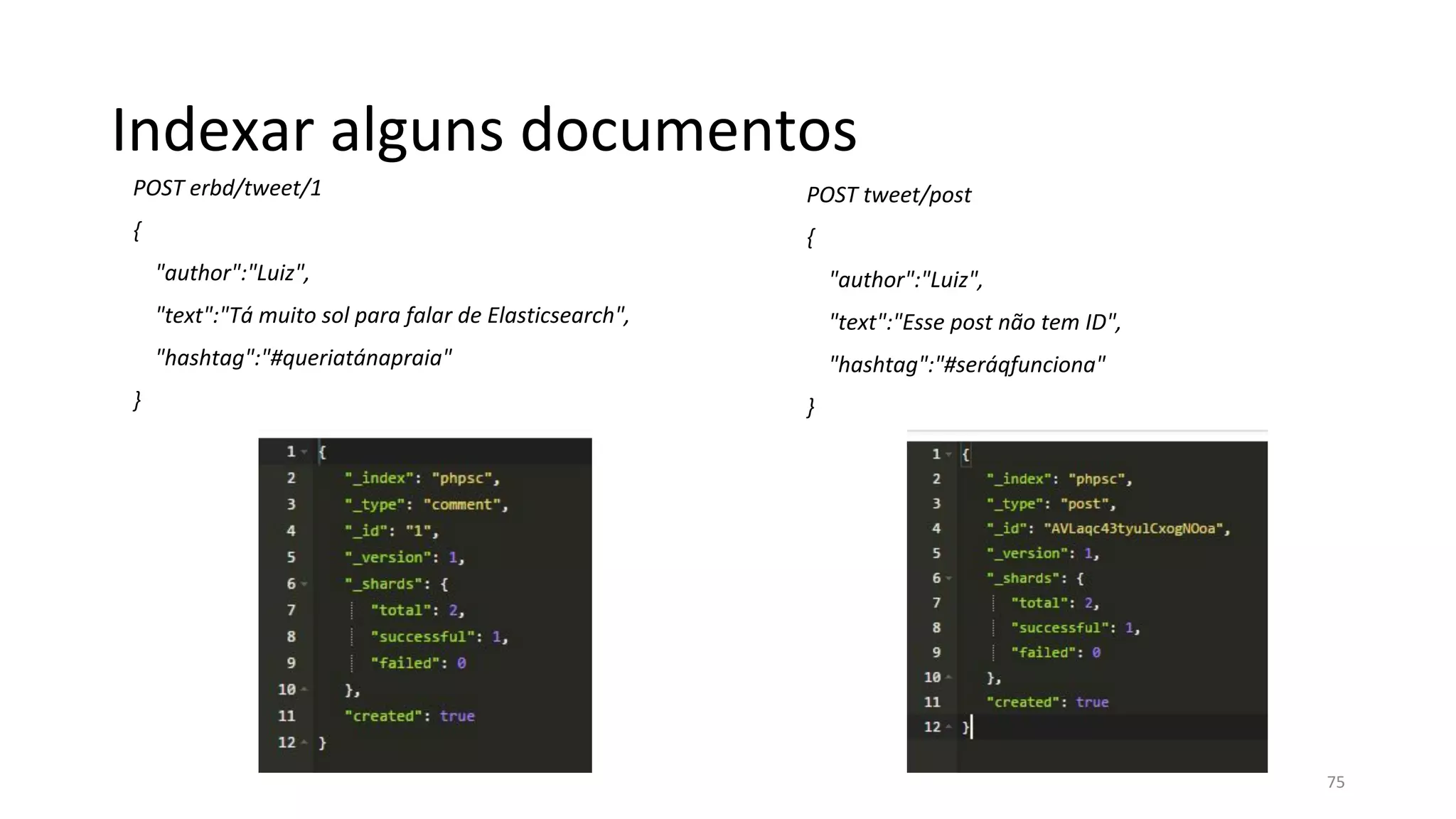 Indexar alguns documentos

POST erbd/tweet/1

{

"author":"Luiz",

"text":"Tá muito sol para falar de Elasticsearch",

"hashtag":"#queriatánapraia"

}

1 {
2 "_index": "phpsc",
3 "_type": "comment",
4 "_id": "1",
5 "_version": 1,
6 "_shards": {
7 "total": 2,
8 "successful": 1,
9 "failed": 0
10 },
11 "created": true
12 }

POST tweet/post

{

"author":"Luiz",

"text":"Esse post não tem ID",

"hashtag":"#seráqfunciona"

}

1 {
2 "_index": "phpsc",
3 "_type": "post",
4 "_id": "AVLaqc43tyulCxogNOoa",
5 "_version": 1,
6 "_shards": {
7 "total": 2,
8 "successful": 1,
9 "failed": 0
10 },
11 "created": true
12 }

75